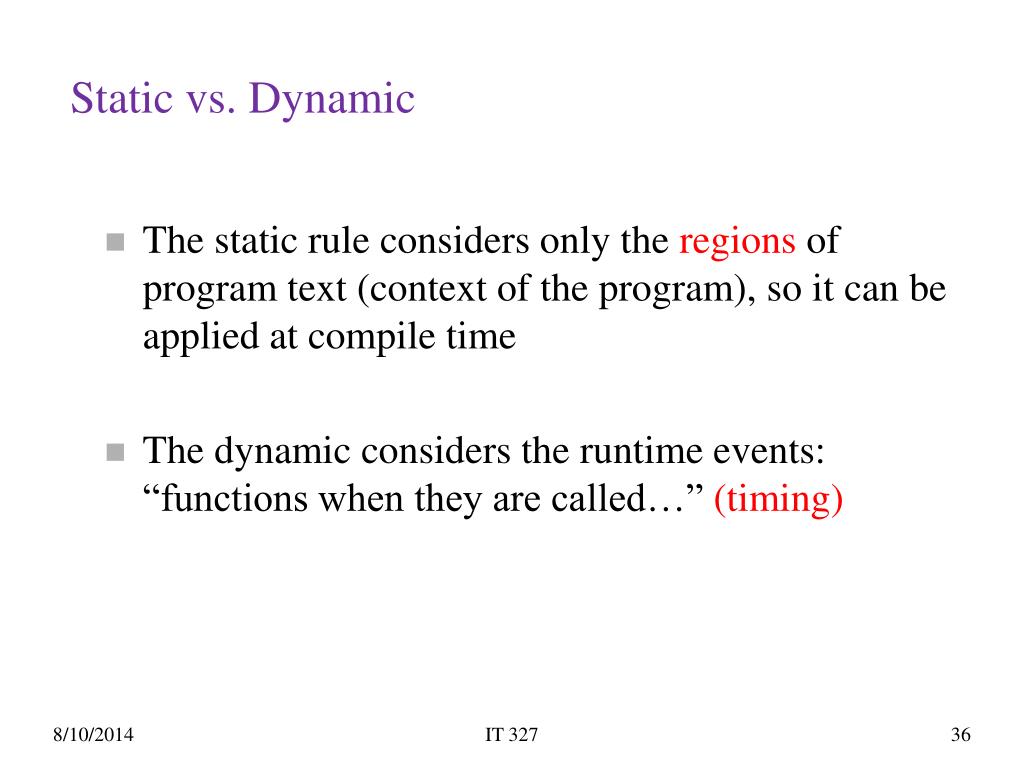 Static vs. Dynamic

■ The static rule considers only the regions of program text (context of the program), so it can be applied at compile time

■ The dynamic considers the runtime events: “functions when they are called…” (timing)

8/10/2014

IT 327

36